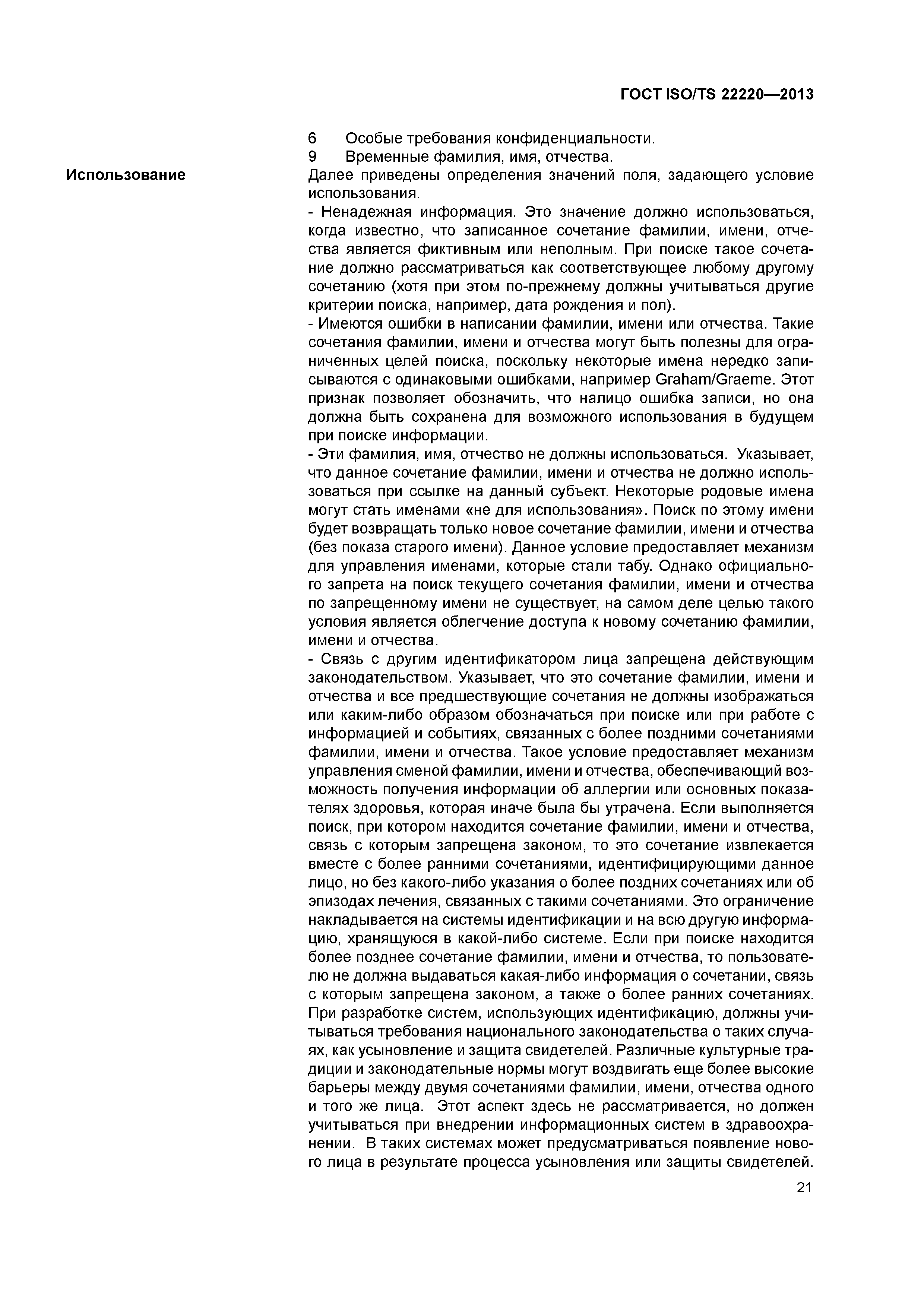 ГОСТ ISO/TS 22220—2013

6 Особые требования конфиденциальности.
9 Временные фамилия, имя, отчества.

Использование

Далее приведены определения значений поля, задающего условие использования.
- Ненадежная информация. Это значение должно использоваться, когда известно, что записанное сочетание фамилии, имени, отчества является фиктивным или неполным. При поиске такое сочетание должно рассматриваться как соответствующее любому другому сочетанию (хотя при этом по-прежнему должны учитываться другие критерии поиска, например, дата рождения и пол).
- Имеются ошибки в написании фамилии, имени или отчества. Такие сочетания фамилии, имени и отчества могут быть полезны для ограниченных целей поиска, поскольку некоторые имена нередко записываются с одинаковыми ошибками, например Graham/Graeme. Этот признак позволяет обозначить, что налицо ошибка записи, но она должна быть сохранена для возможного использования в будущем при поиске информации.
- Эти фамилия, имя, отчество не должны использоваться. Указывает, что данное сочетание фамилии, имени и отчества не должно использоваться при ссылке на данный субъект. Некоторые родовые имена могут стать именами «не для использования». Поиск по этому имени будет возвращать только новое сочетание фамилии, имени и отчества (без показа старого имени). Данное условие предоставляет механизм для управления именами, которые стали табу. Однако официального запрета на поиск текущего сочетания фамилии, имени и отчества по запрещенному имени не существует, на самом деле целью такого условия является облегчение доступа к новому сочетанию фамилии, имени и отчества.
- Связь с другим идентификатором лица запрещена действующим законодательством. Указывает, что это сочетание фамилии, имени и отчества и все предшествующие сочетания не должны изображаться или каким-либо образом обозначаться при поиске или при работе с информацией и событиях, связанных с более поздними сочетаниями фамилии, имени и отчества. Такое условие предоставляет механизм управления сменой фамилии, имени и отчества, обеспечивающий возможность получения информации об аллергии или основных показателях здоровья, которая иначе была бы утрачена. Если выполняется поиск, при котором находится сочетание фамилии, имени и отчества, связь с которым запрещена законом, то это сочетание извлекается вместе с более ранними сочетаниями, идентифицирующими данное лицо, но без какого-либо указания о более поздних сочетаниях или об эпизодах лечения, связанных с такими сочетаниями. Это ограничение накладывается на системы идентификации и на всю другую информацию, хранящуюся в какой-либо системе. Если при поиске находится более позднее сочетание фамилии, имени и отчества, то пользователю не должна выдаваться какая-либо информация о сочетании, связь с которым запрещена законом, а также о более ранних сочетаниях. При разработке систем, использующих идентификацию, должны учитываться требования национального законодательства о таких случаях, как усыновление и защита свидетелей. Различные культурные традиции и законодательные нормы могут воздвигать еще более высокие барьеры между двумя сочетаниями фамилии, имени, отчества одного и того же лица. Этот аспект здесь не рассматривается, но должен учитываться при внедрении информационных систем в здравоохранении. В таких системах может предусматриваться появление нового лица в результате процесса усыновления или защиты свидетелей.

21